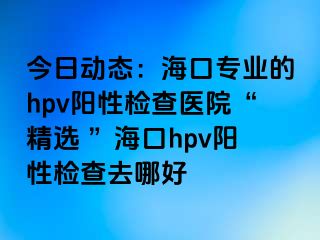 今日动态：海口专业的hpv阳性检查医院“精选”海口hpv阳性检查去哪好